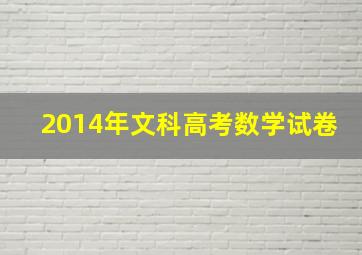 2014年文科高考数学试卷